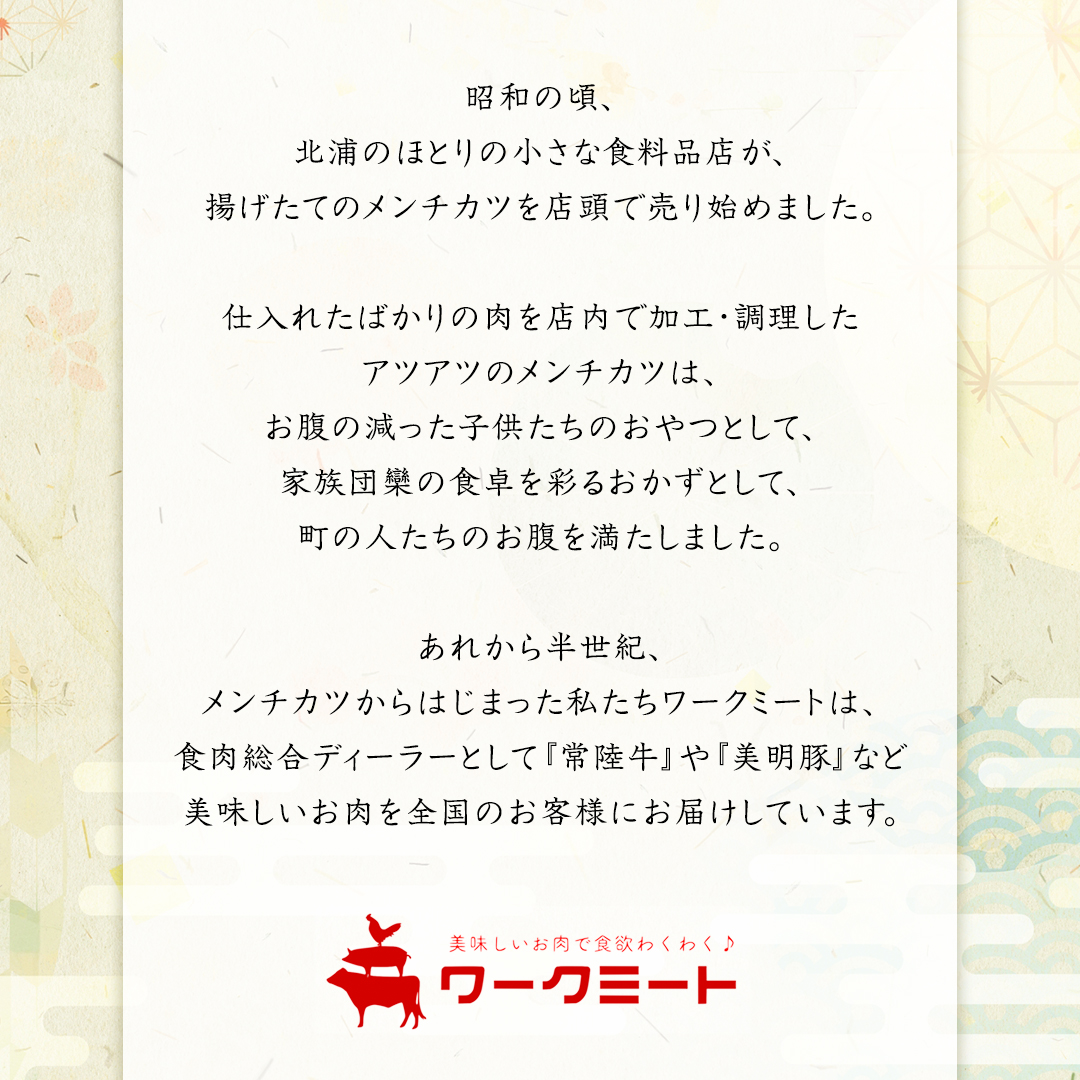 昭和の頃、
北浦のほとりの小さな食料品店が、
揚げたてのメンチカツを店頭で売り始めました。

仕入れたばかりの肉を店内で加工・調理した
アツアツのメンチカツは、
お腹の減った子供たちのおやつとして、
家族団欒の食卓を彩るおかずとして、
町の人たちのお腹を満たしました。

あれから半世紀、
メンチカツからはじまった私たちワークミートは、
食肉総合ディーラーとして『常陸牛』や『美明豚』など
美味しいお肉を全国のお客様にお届けしています。

美味しいお肉で食欲わくわく♪
ワークミート